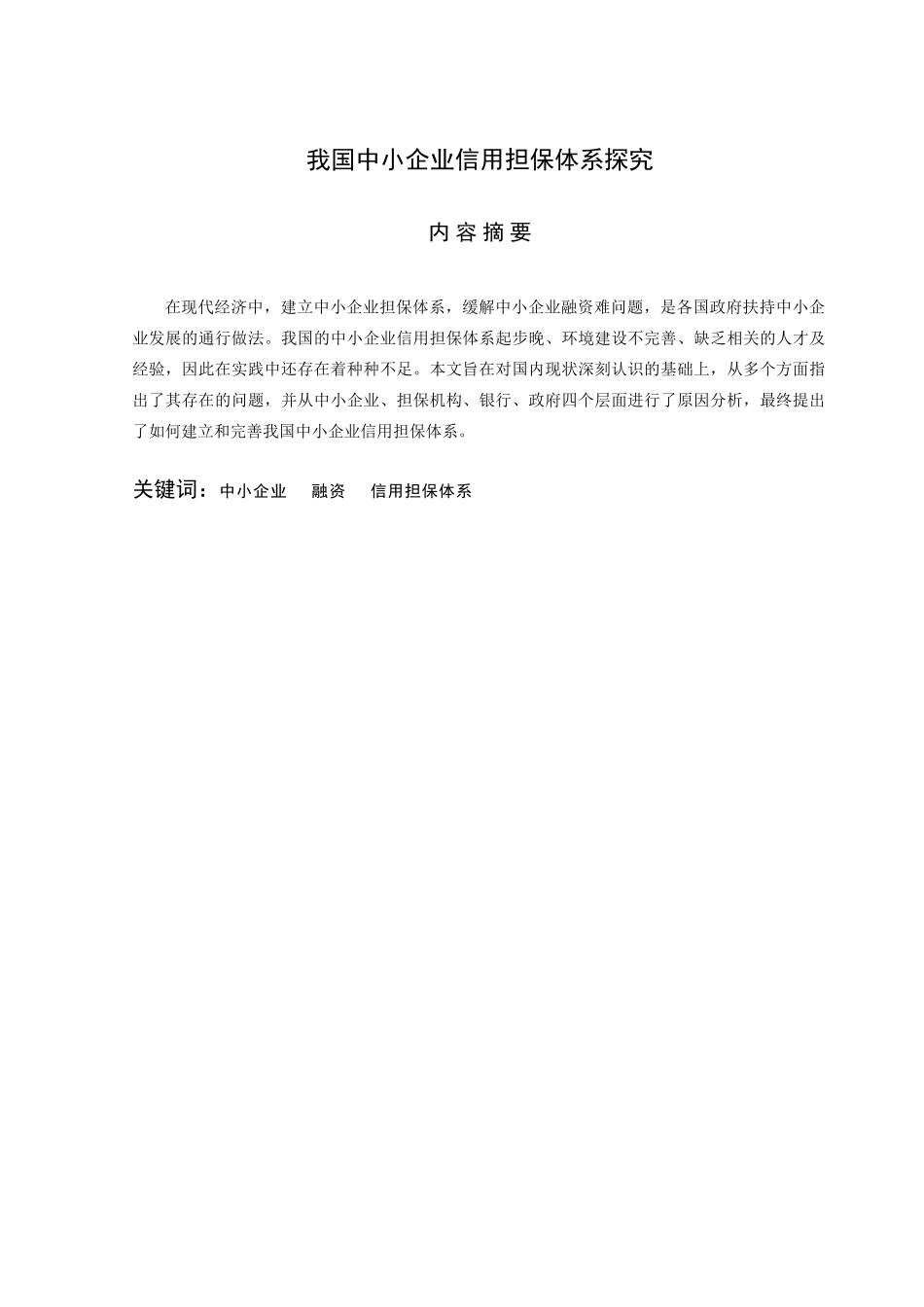 我国中小企业信用担保体系探究

内容摘要

在现代经济中，建立中小企业担保体系，缓解中小企业融资难问题，是各国政府扶持中小企业发展的通行做法。我国的中小企业信用担保体系起步晚、环境建设不完善、缺乏相关的人才及经验，因此在实践中还存在着种种不足。本文旨在对国内现状深刻认识的基础上，从多个方面指出了其存在的问题，并从中小企业、担保机构、银行、政府四个层面进行了原因分析，最终提出了如何建立和完善我国中小企业信用担保体系。

关键词：中小企业　融资　信用担保体系